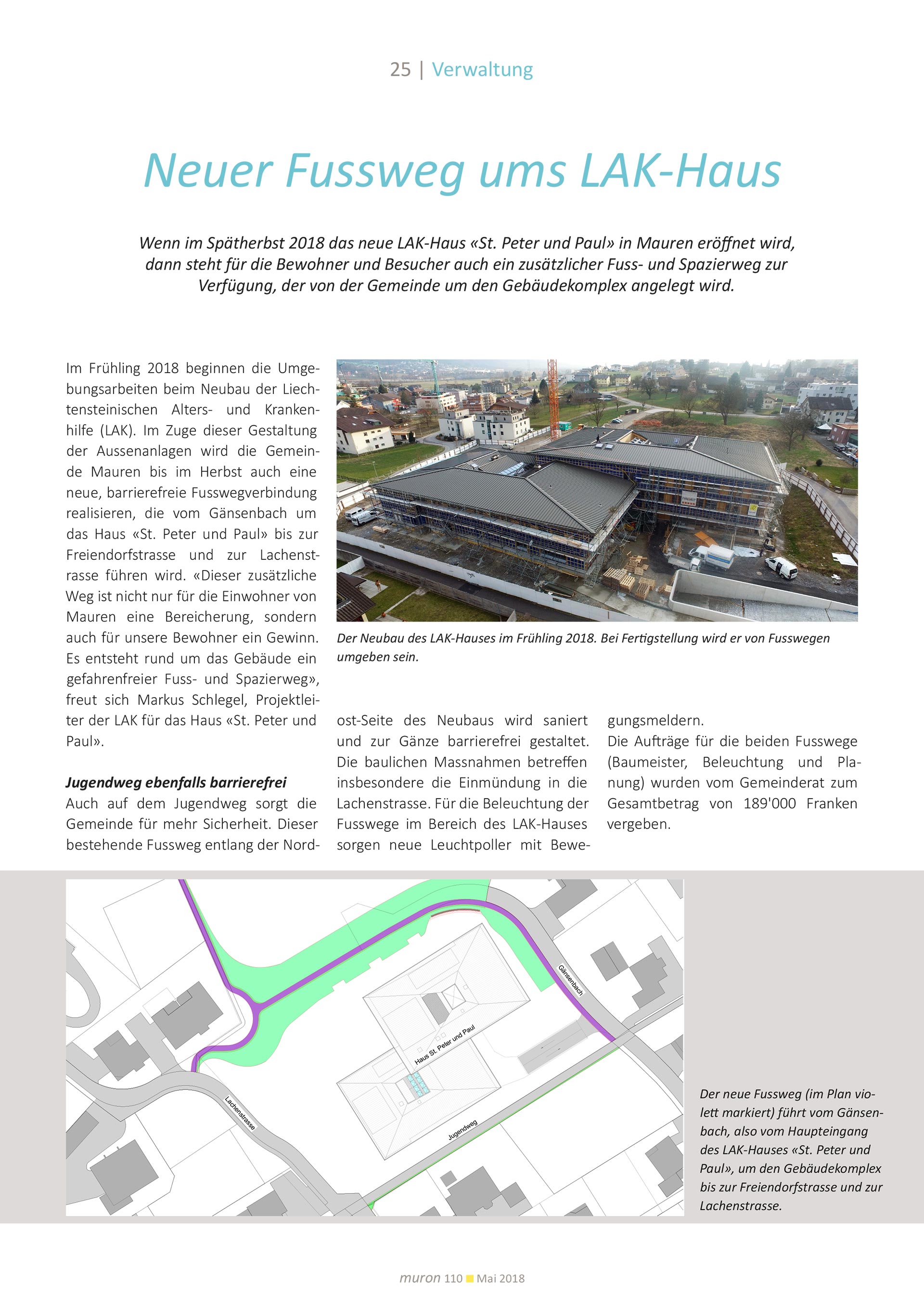 25 | Verwaltung

Neuer Fussweg ums LAK-Haus

Wenn im Spätherbst 2018 das neue LAK-Haus «St. Peter und Paul» in Mauren eröffnet wird, dann steht für die Bewohner und Besucher auch ein zusätzlicher Fuss- und Spazierweg zur Verfügung, der von der Gemeinde um den Gebäudekomplex angelegt wird.

Im Frühling 2018 beginnen die Umgebungsarbeiten beim Neubau der Liechtensteinischen Alters- und Krankenhilfe (LAK). Im Zuge dieser Gestaltung der Aussenanlagen wird die Gemeinde Mauren bis im Herbst auch eine neue, barrierefreie Fusswegverbindung realisieren, die vom Gänsenbach um das Haus «St. Peter und Paul» bis zur Freiendorfstrasse und zur Lachenstrasse führen wird. «Dieser zusätzliche Weg ist nicht nur für die Einwohner von Mauren eine Bereicherung, sondern auch für unsere Bewohner ein Gewinn. Es entsteht rund um das Gebäude ein gefahrenfreier Fuss- und Spazierweg», freut sich Markus Schlegel, Projektleiter der LAK für das Haus «St. Peter und Paul».

Jugendweg ebenfalls barrierefrei
Auch auf dem Jugendweg sorgt die Gemeinde für mehr Sicherheit. Dieser bestehende Fussweg entlang der Nordost-Seite des Neubaus wird saniert und zur Gänze barrierefrei gestaltet. Die baulichen Massnahmen betreffen insbesondere die Einmündung in die Lachenstrasse. Für die Beleuchtung der Fusswege im Bereich des LAK-Hauses sorgen neue Leuchtpoller mit Bewegungsmeldern.
Die Aufträge für die beiden Fusswege (Baumeister, Beleuchtung und Planung) wurden vom Gemeinderat zum Gesamtbetrag von 189'000 Franken vergeben.

Der Neubau des LAK-Hauses im Frühling 2018. Bei Fertigstellung wird er von Fusswegen umgeben sein.

Gänsenbach
Haus St. Peter und Paul
Lachenstrasse
Jugendweg

Der neue Fussweg (im Plan violett markiert) führt vom Gänsenbach, also vom Haupteingang des LAK-Hauses «St. Peter und Paul», um den Gebäudekomplex bis zur Freiendorfstrasse und zur Lachenstrasse.

muron 110 Mai 2018